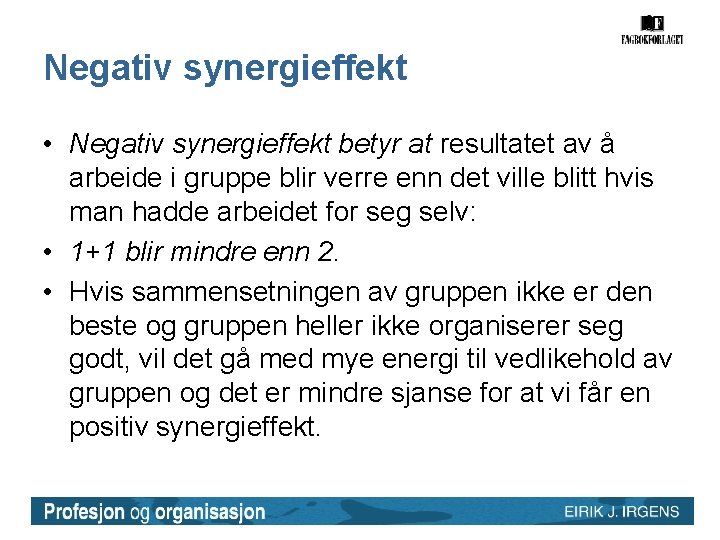 FAGBOKFORLAGET

Negativ synergieffekt

• Negativ synergieffekt betyr at resultatet av å arbeide i gruppe blir verre enn det ville blitt hvis man hadde arbeidet for seg selv:

• 1+1 blir mindre enn 2.

• Hvis sammensetningen av gruppen ikke er den beste og gruppen heller ikke organiserer seg godt, vil det gå med mye energi til vedlikehold av gruppen og det er mindre sjanse for at vi får en positiv synergieffekt.

Profesjon og organisasjon

EIRIK J. IRGENS